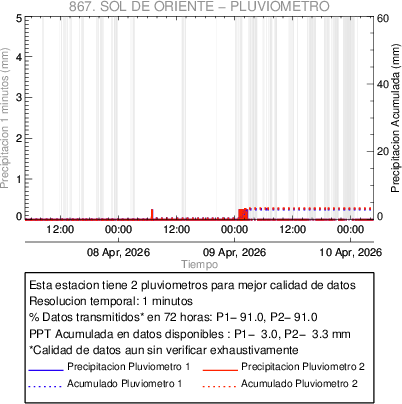 867. SOL DE ORIENTE – PLUVIOMETRO

Precipitacion 1 minutos (mm)

5
4
3
2
1
0

Precipitacion Acumulada (mm)

60
40
20
0

12:00
00:00
12:00
00:00
12:00
00:00

08 Apr, 2026
09 Apr, 2026
10 Apr, 2026

Tiempo

Esta estacion tiene 2 pluviometros para mejor calidad de datos
Resolucion temporal: 1 minutos
% Datos transmitidos* en 72 horas: P1– 91.0, P2– 91.0
PPT Acumulada en datos disponibles : P1– 3.0, P2– 3.3 mm
*Calidad de datos aun sin verificar exhaustivamente

Precipitacion Pluviometro 1
Precipitacion Pluviometro 2
Acumulado Pluviometro 1
Acumulado Pluviometro 2